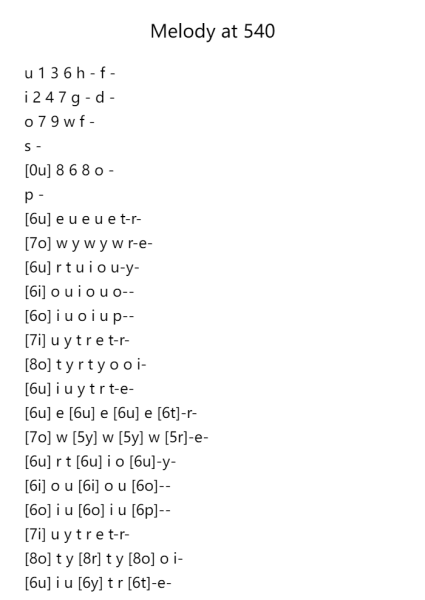 Melody at 540

u 1 3 6 h - f -
i 2 4 7 g - d -
o 7 9 w f -
s -
[0u] 8 6 8 o -
p -
[6u] e u e u e t-r-
[7o] w y w y w r-e-
[6u] r t u i o u-y-
[6i] o u i o u o--
[6o] i u o i u p--
[7i] u y t r e t-r-
[8o] t y r t y o o i-
[6u] i u y t r t-e-
[6u] e [6u] e [6u] e [6t]-r-
[7o] w [5y] w [5y] w [5r]-e-
[6u] r t [6u] i o [6u]-y-
[6i] o u [6i] o u [6o]--
[6o] i u [6o] i u [6p]--
[7i] u y t r e t-r-
[8o] t y [8r] t y [8o] o i-
[6u] i u [6y] t r [6t]-e-